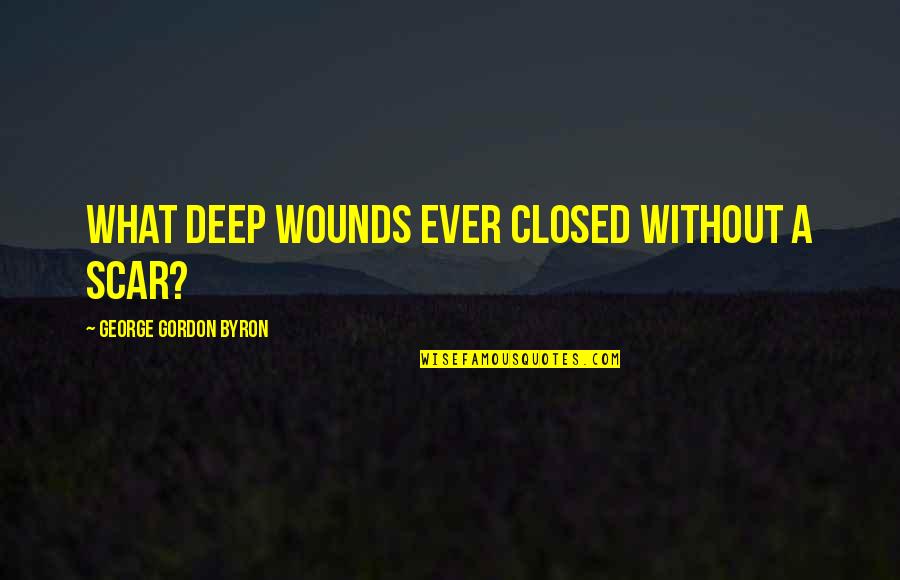 WHAT DEEP WOUNDS EVER CLOSED WITHOUT A SCAR?

~ GEORGE GORDON BYRON

WISEFAMOUSQUOTES.COM